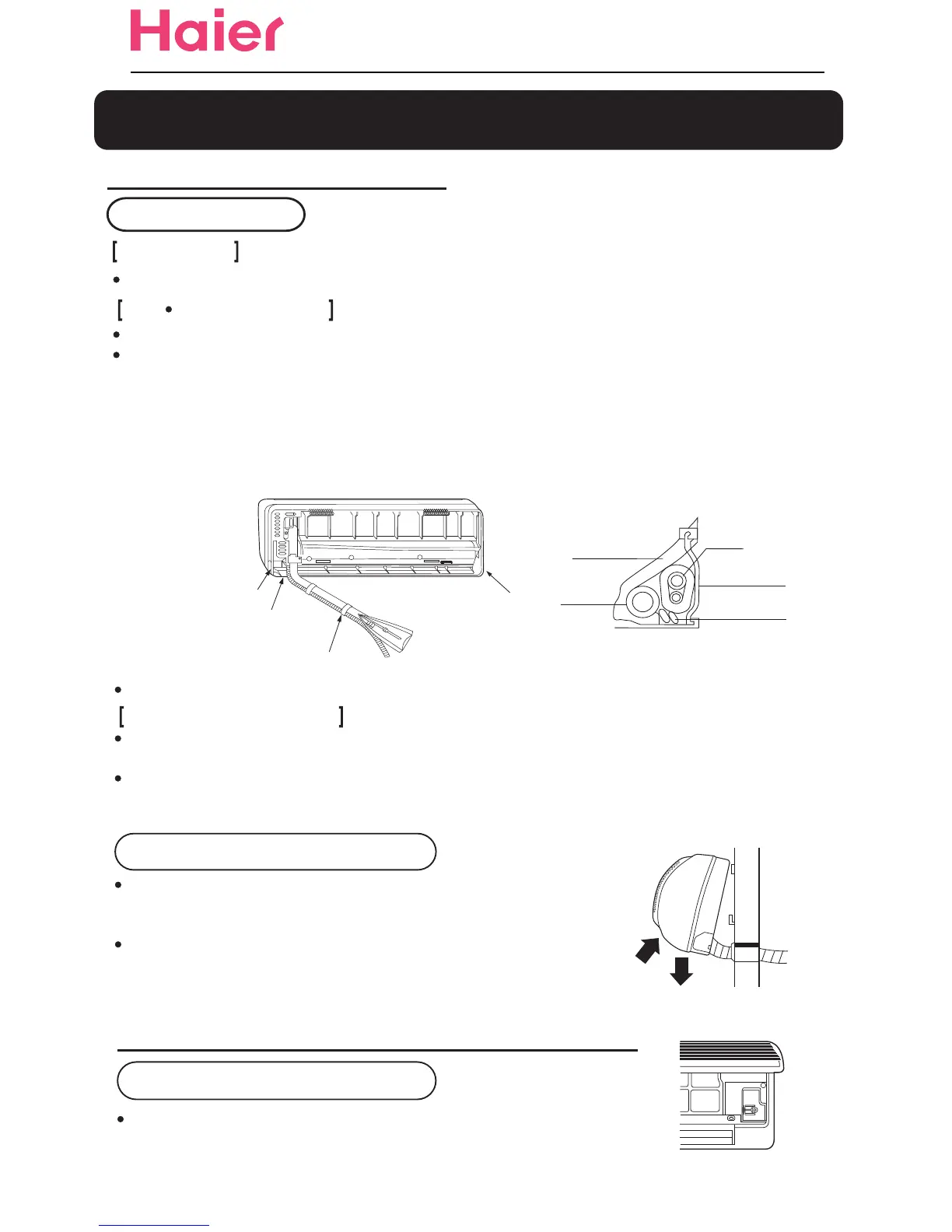 Haier